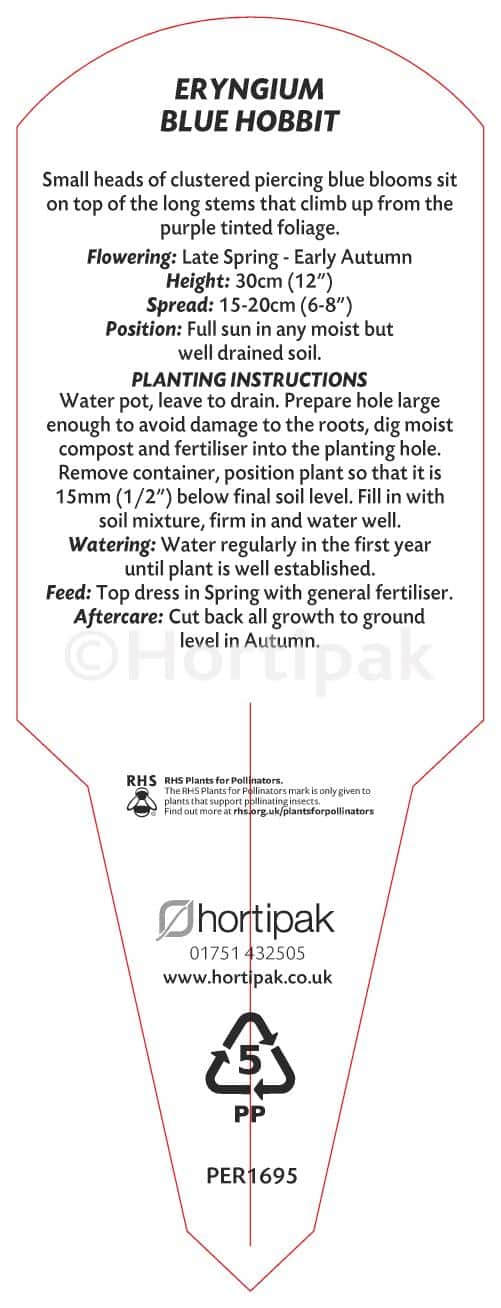 ERYNGIUM
BLUE HOBBIT

Small heads of clustered piercing blue blooms sit on top of the long stems that climb up from the purple tinted foliage.

Flowering: Late Spring - Early Autumn
Height: 30cm (12")
Spread: 15-20cm (6-8")
Position: Full sun in any moist but well drained soil.

PLANTING INSTRUCTIONS
Water pot, leave to drain. Prepare hole large enough to avoid damage to the roots, dig moist compost and fertiliser into the planting hole. Remove container, position plant so that it is 15mm (1/2") below final soil level. Fill in with soil mixture, firm in and water well.
Watering: Water regularly in the first year until plant is well established.
Feed: Top dress in Spring with general fertiliser.
Aftercare: Cut back all growth to ground level in Autumn.

©Hortipak

RHS
RHS Plants for Pollinators.
The RHS Plants for Pollinators mark is only given to plants that support pollinating insects.
Find out more at rhs.org.uk/plantsforpollinators

hortipak
01751 432505
www.hortipak.co.uk

5
PP

PER1695